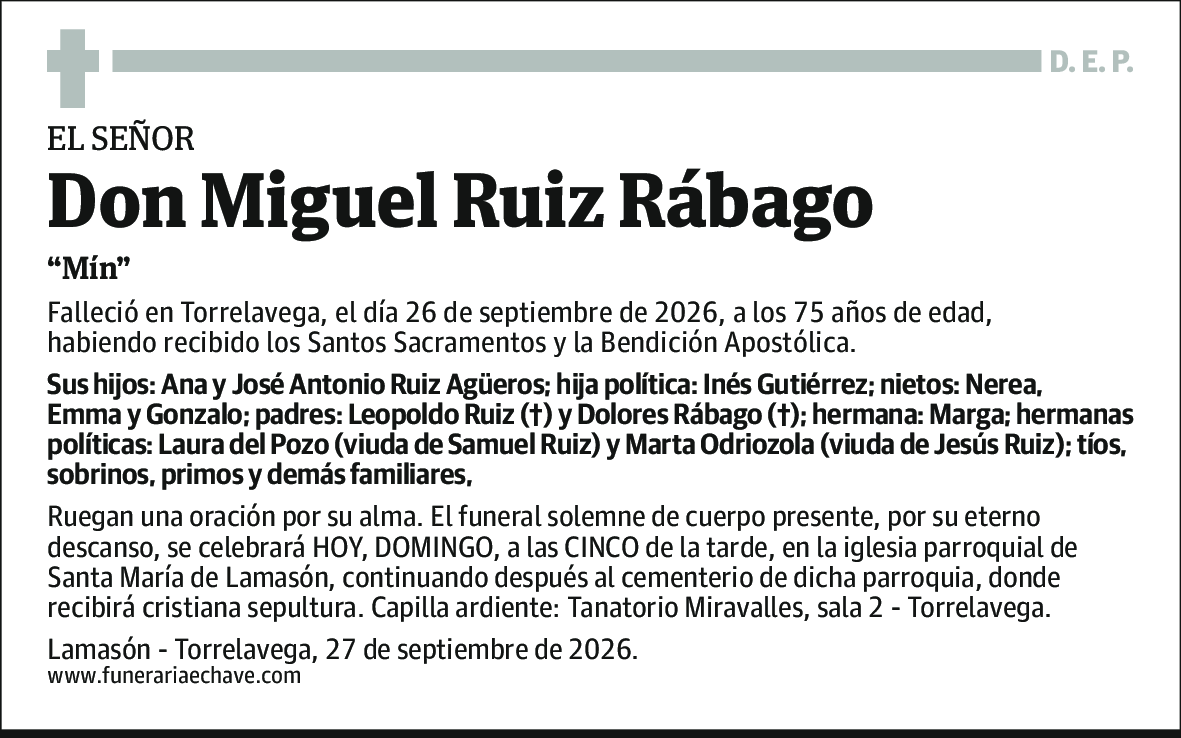 D. E. P.

EL SEÑOR

Don Miguel Ruiz Rábago

“Mín”

Falleció en Torrelavega, el día 26 de septiembre de 2026, a los 75 años de edad, habiendo recibido los Santos Sacramentos y la Bendición Apostólica.

Sus hijos: Ana y José Antonio Ruiz Agüeros; hija política: Inés Gutiérrez; nietos: Nerea, Emma y Gonzalo; padres: Leopoldo Ruiz (†) y Dolores Rábago (†); hermana: Marga; hermanas políticas: Laura del Pozo (viuda de Samuel Ruiz) y Marta Odriozola (viuda de Jesús Ruiz); tíos, sobrinos, primos y demás familiares,

Ruegan una oración por su alma. El funeral solemne de cuerpo presente, por su eterno descanso, se celebrará HOY, DOMINGO, a las CINCO de la tarde, en la iglesia parroquial de Santa María de Lamasón, continuando después al cementerio de dicha parroquia, donde recibirá cristiana sepultura. Capilla ardiente: Tanatorio Miravalles, sala 2 - Torrelavega.

Lamasón - Torrelavega, 27 de septiembre de 2026.
www.funerariaechave.com